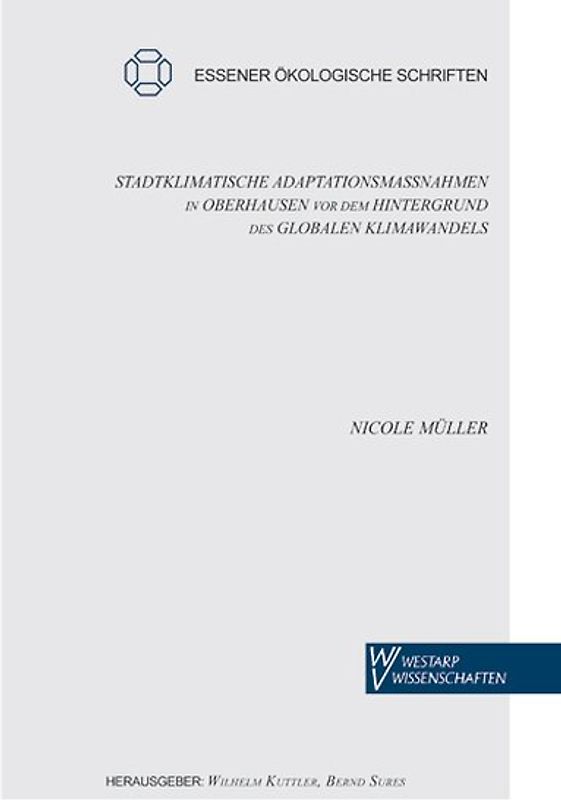 ESSENER ÖKOLOGISCHE SCHRIFTEN

STADTKLIMATISCHE ADAPTATIONSMASSNAHMEN IN OBERHAUSEN VOR DEM HINTERGRUND DES GLOBALEN KLIMAWANDELS

NICOLE MÜLLER

WESTARP WISSENSCHAFTEN

HERAUSGEBER: WILHELM KUTTLER, BERND SURES